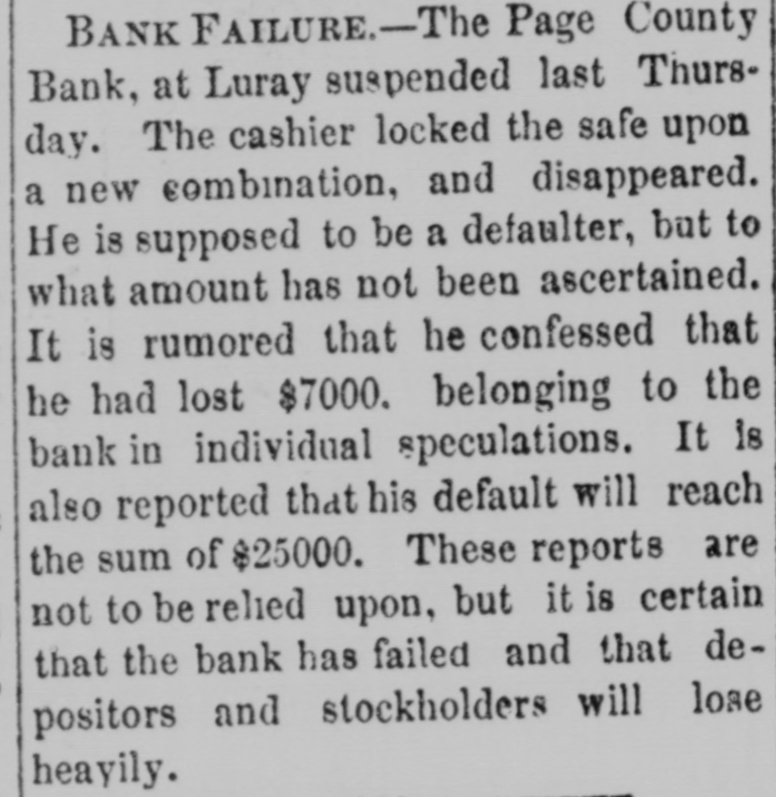 BANK FAILURE.—The Page County Bank, at Luray suspended last Thursday. The cashier locked the safe upon a new combination, and disappeared. He is supposed to be a defaulter, but to what amount has not been ascertained. It is rumored that he confessed that he had lost $7000. belonging to the bank in individual speculations. It is also reported that his default will reach the sum of $25000. These reports are not to be relied upon, but it is certain that the bank has failed and that depositors and stockholders will lose heavily.